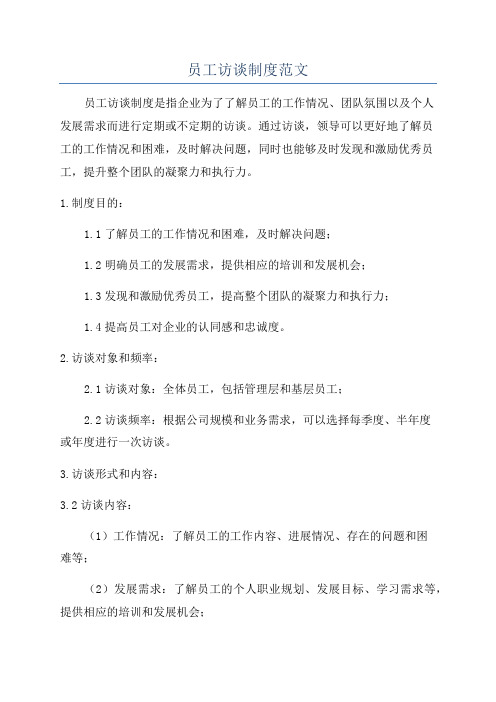 员工访谈制度范文

员工访谈制度是指企业为了了解员工的工作情况、团队氛围以及个人发展需求而进行定期或不定期的访谈。通过访谈，领导可以更好地了解员工的工作情况和困难，及时解决问题，同时也能够及时发现和激励优秀员工，提升整个团队的凝聚力和执行力。

1.制度目的：

1.1了解员工的工作情况和困难，及时解决问题；

1.2明确员工的发展需求，提供相应的培训和发展机会；

1.3发现和激励优秀员工，提高整个团队的凝聚力和执行力；

1.4提高员工对企业的认同感和忠诚度。

2.访谈对象和频率：

2.1访谈对象：全体员工，包括管理层和基层员工；

2.2访谈频率：根据公司规模和业务需求，可以选择每季度、半年度或年度进行一次访谈。

3.访谈形式和内容：

3.2访谈内容：

（1）工作情况：了解员工的工作内容、进展情况、存在的问题和困难等；

（2）发展需求：了解员工的个人职业规划、发展目标、学习需求等，提供相应的培训和发展机会；